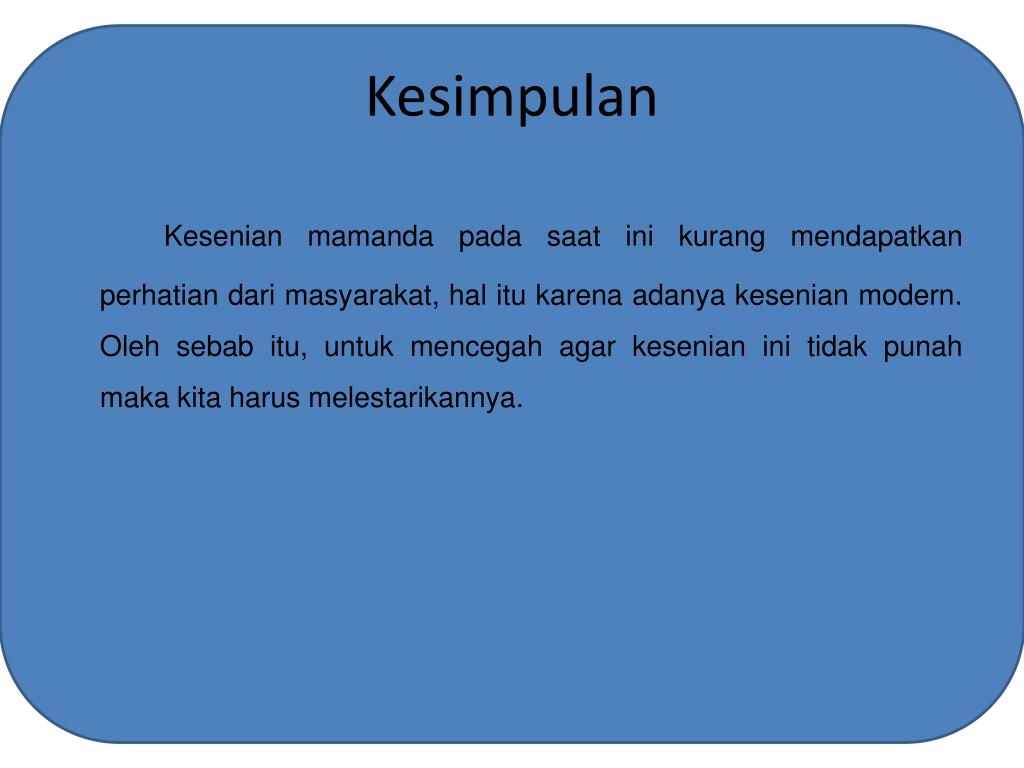 Kesimpulan

Kesenian mamanda pada saat ini kurang mendapatkan perhatian dari masyarakat, hal itu karena adanya kesenian modern. Oleh sebab itu, untuk mencegah agar kesenian ini tidak punah maka kita harus melestarikannya.